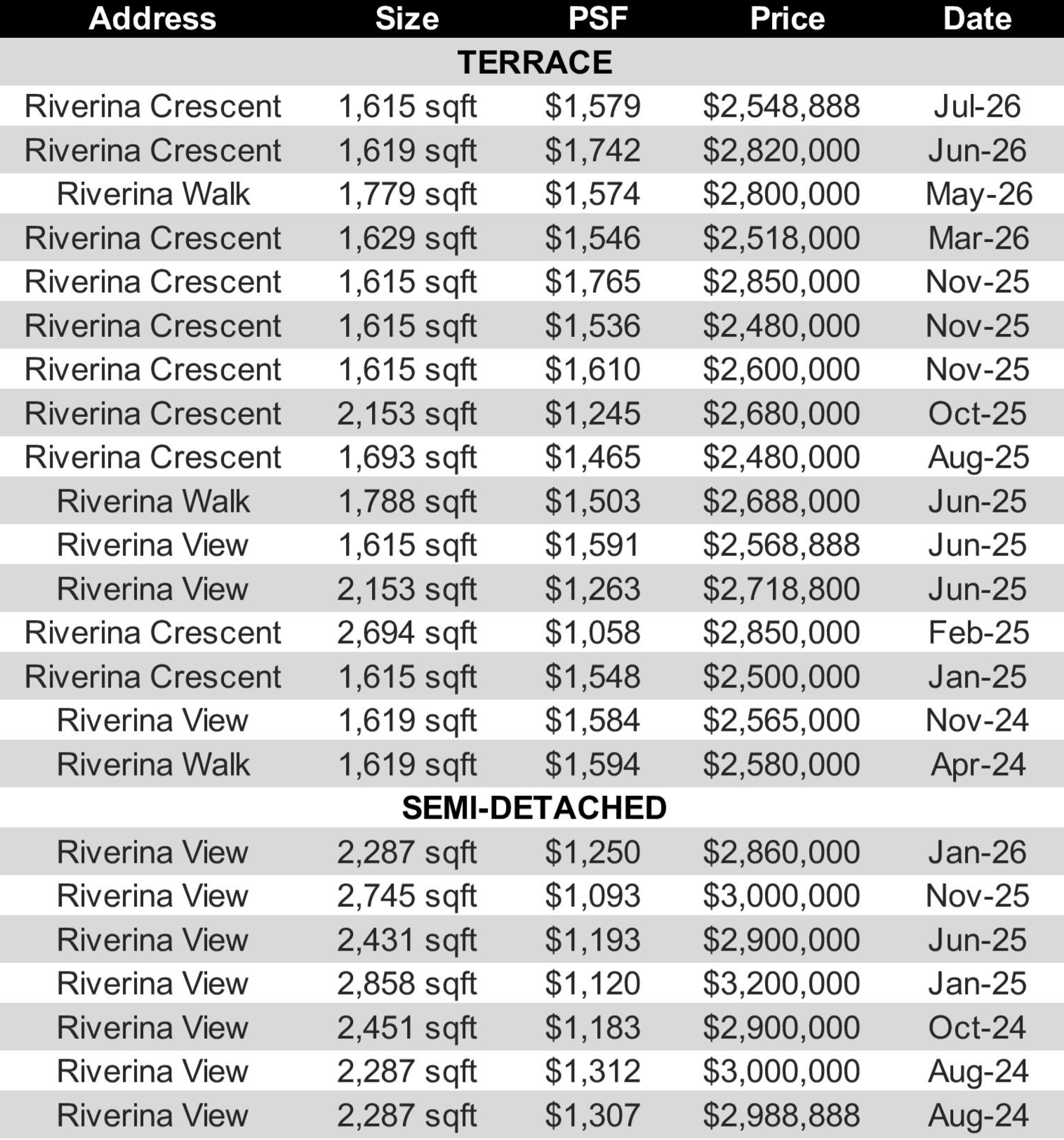 | Address | Size | PSF | Price | Date |
|---|---|---|---|---|
| TERRACE | | | | |
| Riverina Crescent | 1,615 sqft | \$1,579 | \$2,548,888 | Jul-26 |
| Riverina Crescent | 1,619 sqft | \$1,742 | \$2,820,000 | Jun-26 |
| Riverina Walk | 1,779 sqft | \$1,574 | \$2,800,000 | May-26 |
| Riverina Crescent | 1,629 sqft | \$1,546 | \$2,518,000 | Mar-26 |
| Riverina Crescent | 1,615 sqft | \$1,765 | \$2,850,000 | Nov-25 |
| Riverina Crescent | 1,615 sqft | \$1,536 | \$2,480,000 | Nov-25 |
| Riverina Crescent | 1,615 sqft | \$1,610 | \$2,600,000 | Nov-25 |
| Riverina Crescent | 2,153 sqft | \$1,245 | \$2,680,000 | Oct-25 |
| Riverina Crescent | 1,693 sqft | \$1,465 | \$2,480,000 | Aug-25 |
| Riverina Walk | 1,788 sqft | \$1,503 | \$2,688,000 | Jun-25 |
| Riverina View | 1,615 sqft | \$1,591 | \$2,568,888 | Jun-25 |
| Riverina View | 2,153 sqft | \$1,263 | \$2,718,800 | Jun-25 |
| Riverina Crescent | 2,694 sqft | \$1,058 | \$2,850,000 | Feb-25 |
| Riverina Crescent | 1,615 sqft | \$1,548 | \$2,500,000 | Jan-25 |
| Riverina View | 1,619 sqft | \$1,584 | \$2,565,000 | Nov-24 |
| Riverina Walk | 1,619 sqft | \$1,594 | \$2,580,000 | Apr-24 |
| SEMI-DETACHED | | | | |
| Riverina View | 2,287 sqft | \$1,250 | \$2,860,000 | Jan-26 |
| Riverina View | 2,745 sqft | \$1,093 | \$3,000,000 | Nov-25 |
| Riverina View | 2,431 sqft | \$1,193 | \$2,900,000 | Jun-25 |
| Riverina View | 2,858 sqft | \$1,120 | \$3,200,000 | Jan-25 |
| Riverina View | 2,451 sqft | \$1,183 | \$2,900,000 | Oct-24 |
| Riverina View | 2,287 sqft | \$1,312 | \$3,000,000 | Aug-24 |
| Riverina View | 2,287 sqft | \$1,307 | \$2,988,888 | Aug-24 |